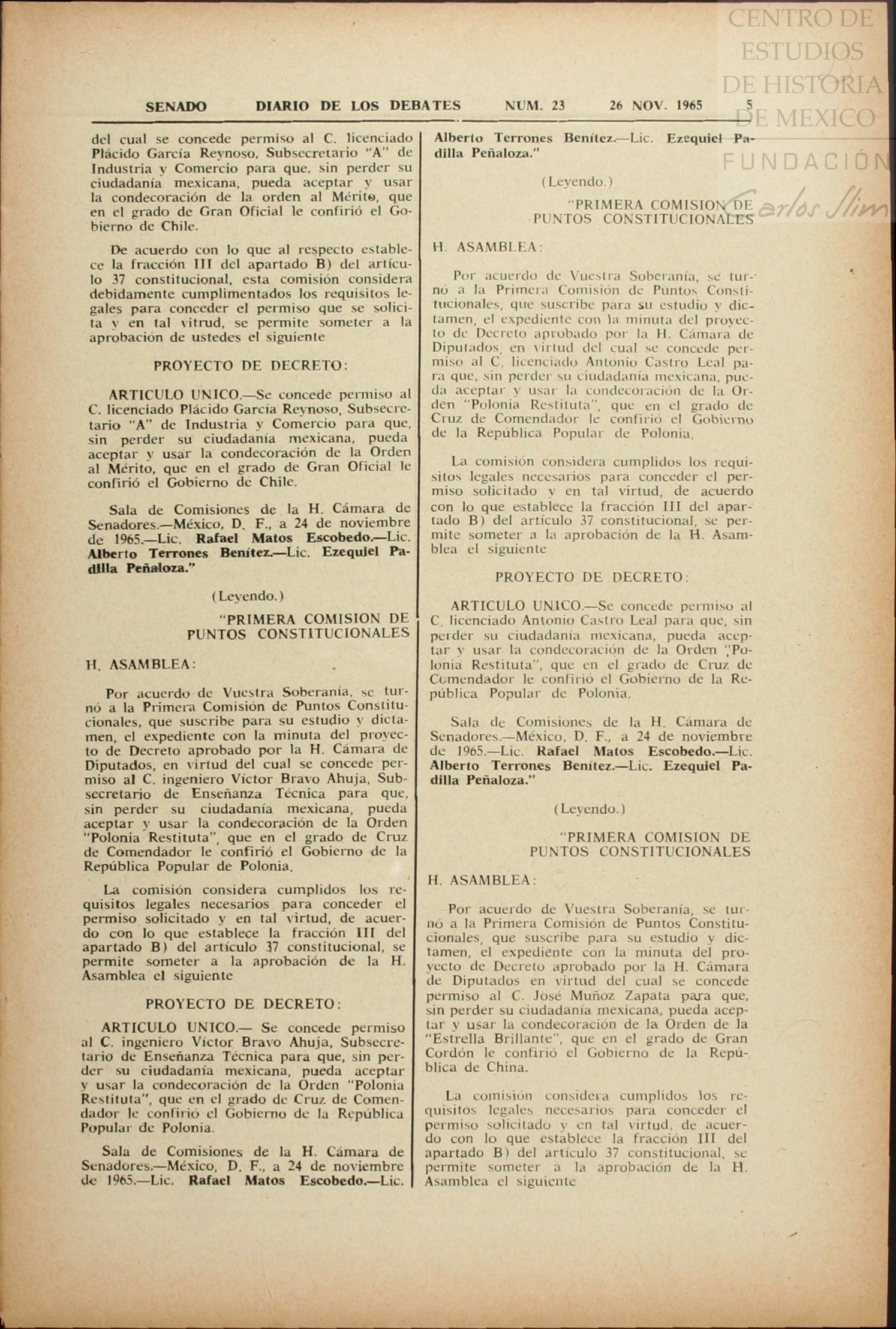 CENTRO DE ESTUDIOS DE HISTORIA DE MEXICO
FUNDACIÓN Carlos Slim

SENADO DIARIO DE LOS DEBATES NUM. 23 26 NOV. 1965 5

del cual se concede permiso al C. licenciado Plácido García Reynoso, Subsecretario "A" de Industria y Comercio para que, sin perder su ciudadanía mexicana, pueda aceptar y usar la condecoración de la orden al Mérito, que en el grado de Gran Oficial le confirió el Gobierno de Chile.

De acuerdo con lo que al respecto establece la fracción III del apartado B) del artículo 37 constitucional, esta comisión considera debidamente cumplimentados los requisitos legales para conceder el permiso que se solicita y en tal vitrud, se permite someter a la aprobación de ustedes el siguiente

PROYECTO DE DECRETO:

ARTICULO UNICO.—Se concede permiso al C. licenciado Plácido García Reynoso, Subsecretario "A" de Industria y Comercio para que, sin perder su ciudadanía mexicana, pueda aceptar y usar la condecoración de la Orden al Mérito, que en el grado de Gran Oficial le confirió el Gobierno de Chile.

Sala de Comisiones de la H. Cámara de Senadores.—México, D. F., a 24 de noviembre de 1965.—Lic. Rafael Matos Escobedo.—Lic. Alberto Terrones Benítez.—Lic. Ezequiel Padilla Peñaloza."

(Leyendo.)

"PRIMERA COMISION DE PUNTOS CONSTITUCIONALES

H. ASAMBLEA:

Por acuerdo de Vuestra Soberanía, se turnó a la Primera Comisión de Puntos Constitucionales, que suscribe para su estudio y dictamen, el expediente con la minuta del proyecto de Decreto aprobado por la H. Cámara de Diputados, en virtud del cual se concede permiso al C. ingeniero Víctor Bravo Ahuja, Subsecretario de Enseñanza Técnica para que, sin perder su ciudadanía mexicana, pueda aceptar y usar la condecoración de la Orden "Polonia Restituta", que en el grado de Cruz de Comendador le confirió el Gobierno de la República Popular de Polonia.

La comisión considera cumplidos los requisitos legales necesarios para conceder el permiso solicitado y en tal virtud, de acuerdo con lo que establece la fracción III del apartado B) del artículo 37 constitucional, se permite someter a la aprobación de la H. Asamblea el siguiente

PROYECTO DE DECRETO:

ARTICULO UNICO.— Se concede permiso al C. ingeniero Víctor Bravo Ahuja, Subsecretario de Enseñanza Técnica para que, sin perder su ciudadanía mexicana, pueda aceptar y usar la condecoración de la Orden "Polonia Restituta", que en el grado de Cruz de Comendador le confirió el Gobierno de la República Popular de Polonia.

Sala de Comisiones de la H. Cámara de Senadores.—México, D. F., a 24 de noviembre de 1965.—Lic. Rafael Matos Escobedo.—Lic. Alberto Terrones Benítez.—Lic. Ezequiel Padilla Peñaloza."

(Leyendo.)

"PRIMERA COMISION DE PUNTOS CONSTITUCIONALES

H. ASAMBLEA:

Por acuerdo de Vuestra Soberanía, se turnó a la Primera Comisión de Puntos Constitucionales, que suscribe para su estudio y dictamen, el expediente con la minuta del proyecto de Decreto aprobado por la H. Cámara de Diputados, en virtud del cual se concede permiso al C. licenciado Antonio Castro Leal para que, sin perder su ciudadanía mexicana, pueda aceptar y usar la condecoración de la Orden "Polonia Restituta", que en el grado de Cruz de Comendador le confirió el Gobierno de la República Popular de Polonia.

La comisión considera cumplidos los requisitos legales necesarios para conceder el permiso solicitado y en tal virtud, de acuerdo con lo que establece la fracción III del apartado B) del artículo 37 constitucional, se permite someter a la aprobación de la H. Asamblea el siguiente

PROYECTO DE DECRETO:

ARTICULO UNICO.—Se concede permiso al C. licenciado Antonio Castro Leal para que, sin perder su ciudadanía mexicana, pueda aceptar y usar la condecoración de la Orden "Polonia Restituta", que en el grado de Cruz de Comendador le confirió el Gobierno de la República Popular de Polonia.

Sala de Comisiones de la H. Cámara de Senadores.—México, D. F., a 24 de noviembre de 1965.—Lic. Rafael Matos Escobedo.—Lic. Alberto Terrones Benítez.—Lic. Ezequiel Padilla Peñaloza."

(Leyendo.)

"PRIMERA COMISION DE PUNTOS CONSTITUCIONALES

H. ASAMBLEA:

Por acuerdo de Vuestra Soberanía, se turnó a la Primera Comisión de Puntos Constitucionales, que suscribe para su estudio y dictamen, el expediente con la minuta del proyecto de Decreto aprobado por la H. Cámara de Diputados en virtud del cual se concede permiso al C. José Muñoz Zapata para que, sin perder su ciudadanía mexicana, pueda aceptar y usar la condecoración de la Orden de la "Estrella Brillante", que en el grado de Gran Cordón le confirió el Gobierno de la República de China.

La comisión considera cumplidos los requisitos legales necesarios para conceder el permiso solicitado y en tal virtud, de acuerdo con lo que establece la fracción III del apartado B) del artículo 37 constitucional, se permite someter a la aprobación de la H. Asamblea el siguiente